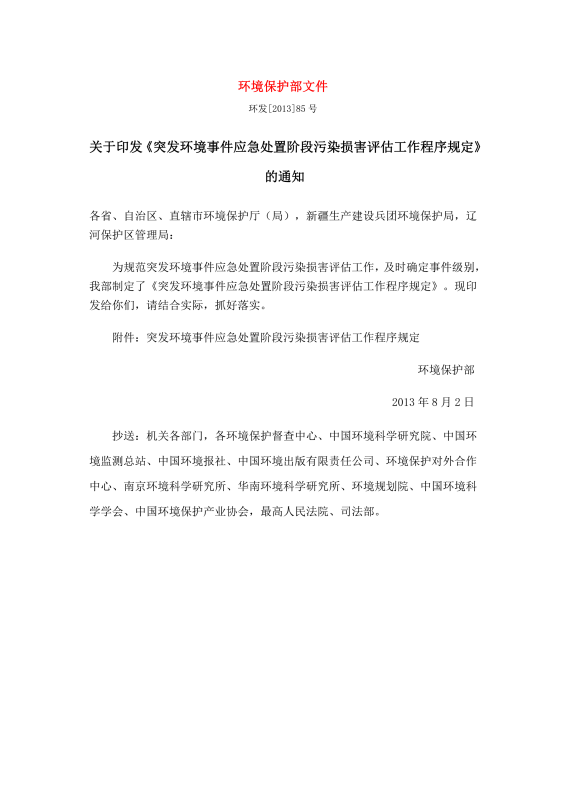 环境保护部文件

环发[2013]85 号

关于印发《突发环境事件应急处置阶段污染损害评估工作程序规定》的通知

各省、自治区、直辖市环境保护厅（局），新疆生产建设兵团环境保护局，辽河保护区管理局：

为规范突发环境事件应急处置阶段污染损害评估工作，及时确定事件级别，我部制定了《突发环境事件应急处置阶段污染损害评估工作程序规定》。现印发给你们，请结合实际，抓好落实。

附件：突发环境事件应急处置阶段污染损害评估工作程序规定

环境保护部

2013 年 8 月 2 日

抄送：机关各部门，各环境保护督查中心、中国环境科学研究院、中国环境监测总站、中国环境报社、中国环境出版有限责任公司、环境保护对外合作中心、南京环境科学研究所、华南环境科学研究所、环境规划院、中国环境科学学会、中国环境保护产业协会，最高人民法院、司法部。